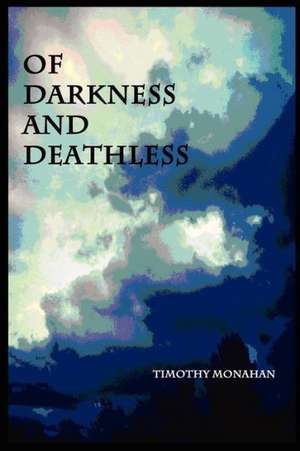 OF DARKNESS AND DEATHLESS

TIMOTHY MONAHAN